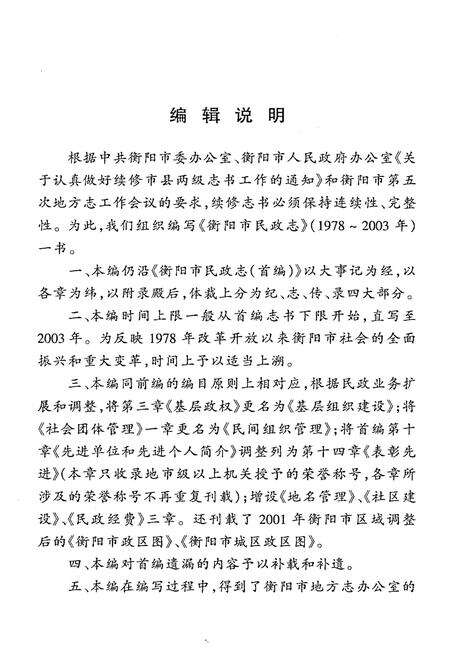 编辑说明

根据中共衡阳市委办公室、衡阳市人民政府办公室《关于认真做好续修市县两级志书工作的通知》和衡阳市第五次地方志工作会议的要求，续修志书必须保持连续性、完整性。为此，我们组织编写《衡阳市民政志》(1978～2003年)一书。

一、本编仍沿《衡阳市民政志(首编)》以大事记为经，以各章为纬，以附录殿后，体裁上分为纪、志、传、录四大部分。

二、本编时间上限一般从首编志书下限开始，直写至2003年。为反映1978年改革开放以来衡阳市社会的全面振兴和重大变革，时间上予以适当上溯。

三、本编同前编的编目原则上相对应，根据民政业务扩展和调整，将第三章《基层政权》更名为《基层组织建设》；将《社会团体管理》一章更名为《民间组织管理》；将首编第十章《先进单位和先进个人简介》调整列为第十四章《表彰先进》(本章只收录地市级以上机关授予的荣誉称号，各章所涉及的荣誉称号不再重复刊载)；增设《地名管理》、《社区建设》、《民政经费》三章。还刊载了2001年衡阳市区域调整后的《衡阳市政区图》、《衡阳市城区政区图》。

四、本编对首编遗漏的内容予以补载和补遗。

五、本编在编写过程中，得到了衡阳市地方志办公室的